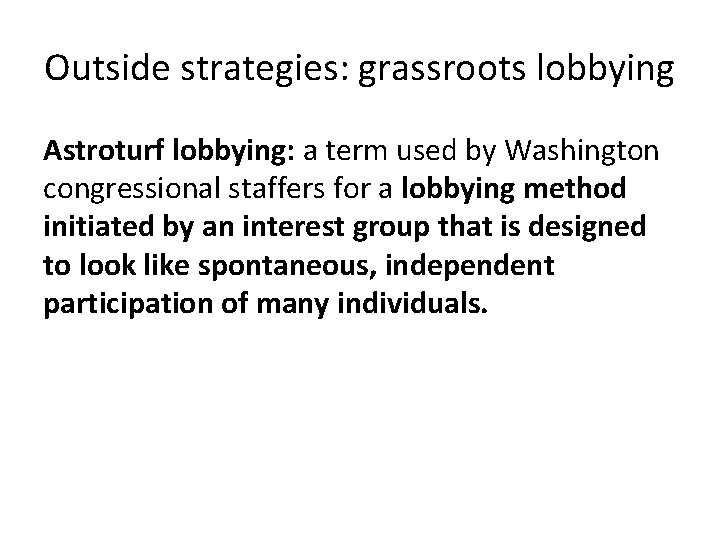 Outside strategies: grassroots lobbying

Astroturf lobbying: a term used by Washington congressional staffers for a lobbying method initiated by an interest group that is designed to look like spontaneous, independent participation of many individuals.